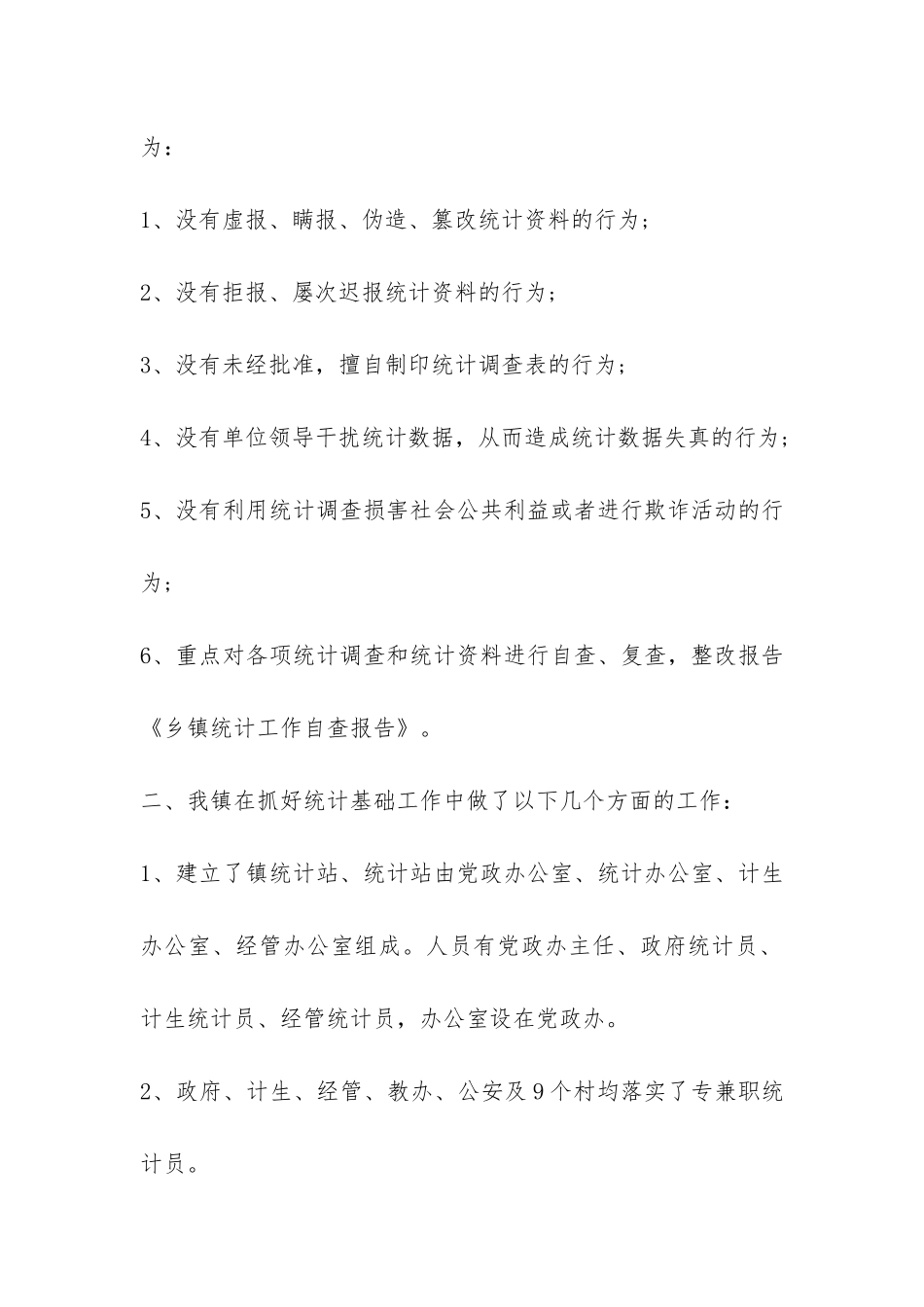 为：

1、没有虚报、瞒报、伪造、篡改统计资料的行为；

2、没有拒报、屡次迟报统计资料的行为；

3、没有未经批准，擅自制印统计调查表的行为；

4、没有单位领导干扰统计数据，从而造成统计数据失真的行为；

5、没有利用统计调查损害社会公共利益或者进行欺诈活动的行为；

6、重点对各项统计调查和统计资料进行自查、复查，整改报告《乡镇统计工作自查报告》。

二、我镇在抓好统计基础工作中做了以下几个方面的工作：

1、建立了镇统计站、统计站由党政办公室、统计办公室、计生办公室、经管办公室组成。人员有党政办主任、政府统计员、计生统计员、经管统计员，办公室设在党政办。

2、政府、计生、经管、教办、公安及9个村均落实了专兼职统计员。